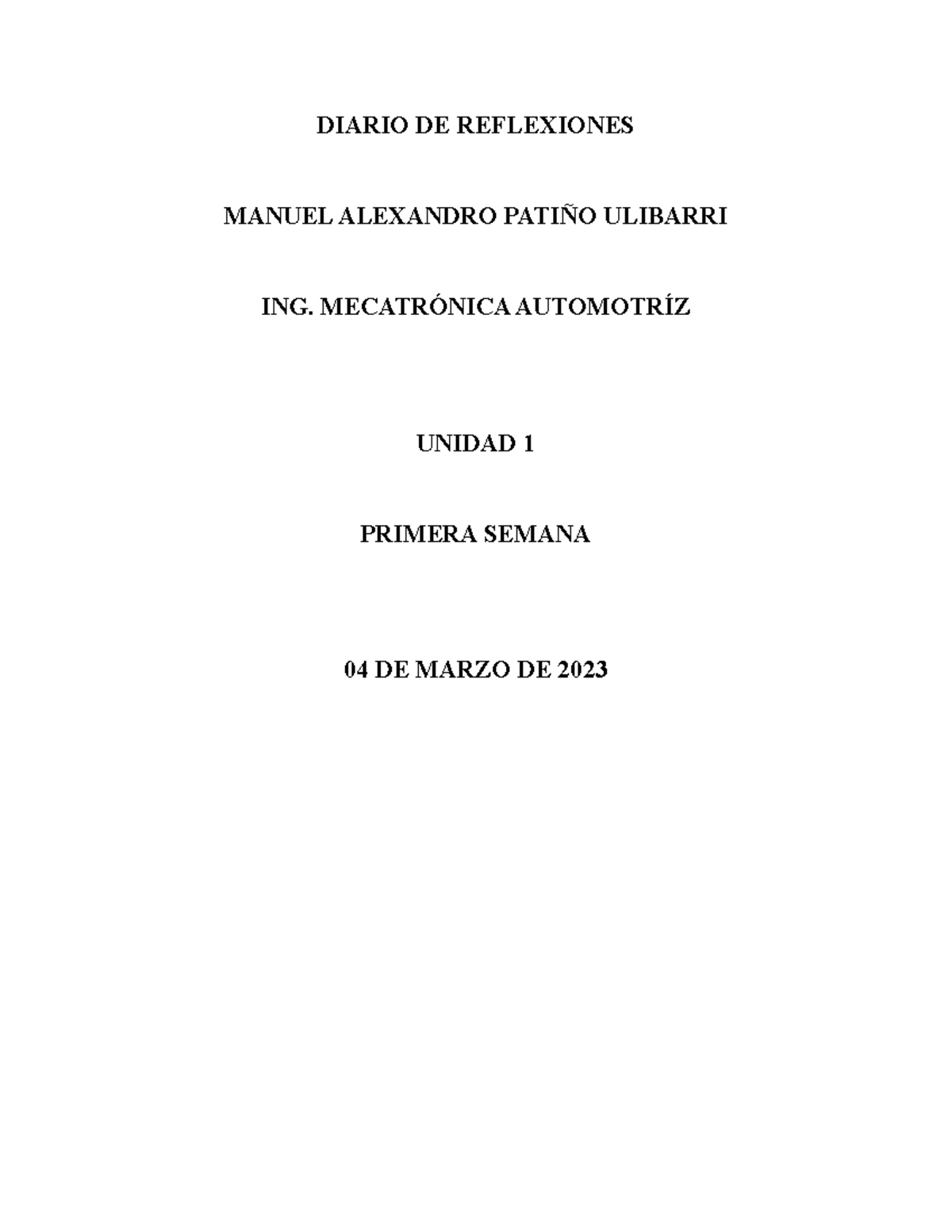 DIARIO DE REFLEXIONES

MANUEL ALEXANDRO PATIÑO ULIBARRI

ING. MECATRÓNICA AUTOMOTRÍZ

UNIDAD 1

PRIMERA SEMANA

04 DE MARZO DE 2023